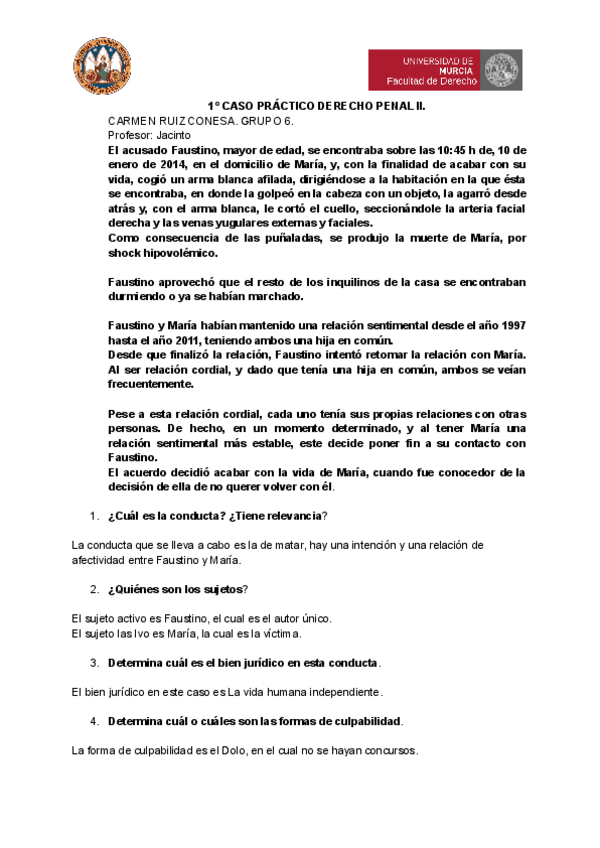 UNIVERSIDAD DE MURCIA
Facultad de Derecho

1º CASO PRÁCTICO DERECHO PENAL II.
CARMEN RUIZ CONESA. GRUPO 6.
Profesor: Jacinto
El acusado Faustino, mayor de edad, se encontraba sobre las 10:45 h de, 10 de enero de 2014, en el domicilio de María, y, con la finalidad de acabar con su vida, cogió un arma blanca afilada, dirigiéndose a la habitación en la que ésta se encontraba, en donde la golpeó en la cabeza con un objeto, la agarró desde atrás y, con el arma blanca, le cortó el cuello, seccionándole la arteria facial derecha y las venas yugulares externas y faciales.
Como consecuencia de las puñaladas, se produjo la muerte de María, por shock hipovolémico.

Faustino aprovechó que el resto de los inquilinos de la casa se encontraban durmiendo o ya se habían marchado.

Faustino y María habían mantenido una relación sentimental desde el año 1997 hasta el año 2011, teniendo ambos una hija en común.
Desde que finalizó la relación, Faustino intentó retomar la relación con María. Al ser relación cordial, y dado que tenía una hija en común, ambos se veían frecuentemente.

Pese a esta relación cordial, cada uno tenía sus propias relaciones con otras personas. De hecho, en un momento determinado, y al tener María una relación sentimental más estable, este decide poner fin a su contacto con Faustino.
El acuerdo decidió acabar con la vida de María, cuando fue conocedor de la decisión de ella de no querer volver con él.

1. ¿Cuál es la conducta? ¿Tiene relevancia?

La conducta que se lleva a cabo es la de matar, hay una intención y una relación de afectividad entre Faustino y María.

2. ¿Quiénes son los sujetos?

El sujeto activo es Faustino, el cual es el autor único.
El sujeto las Ivo es María, la cual es la víctima.

3. Determina cuál es el bien jurídico en esta conducta.

El bien jurídico en este caso es La vida humana independiente.

4. Determina cuál o cuáles son las formas de culpabilidad.

La forma de culpabilidad es el Dolo, en el cual no se hayan concursos.